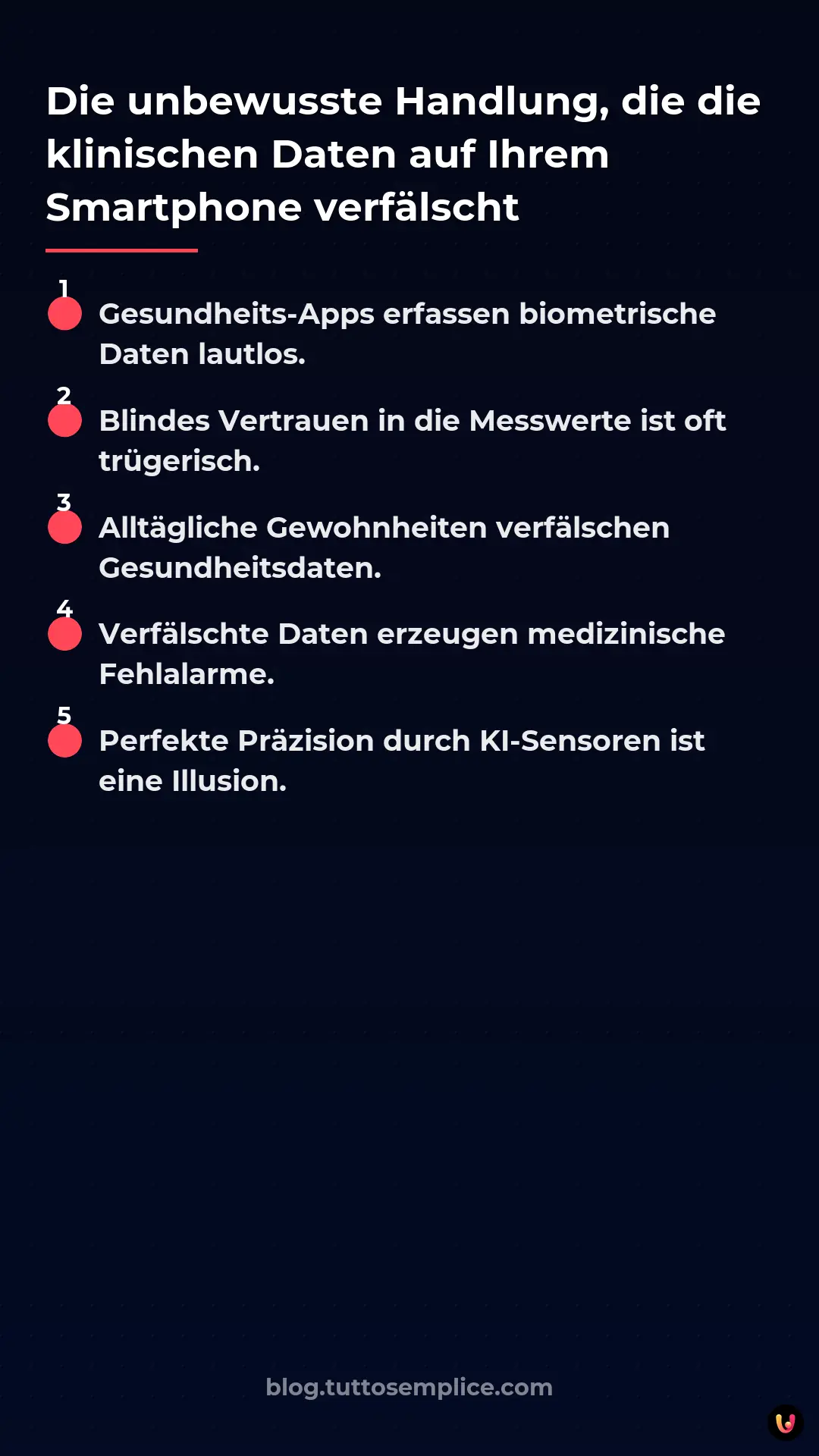 Die unbewusste Handlung, die die klinischen Daten auf Ihrem Smartphone verfälscht

1 Gesundheits-Apps erfassen biometrische Daten lautlos.

2 Blindes Vertrauen in die Messwerte ist oft trügerisch.

3 Alltägliche Gewohnheiten verfälschen Gesundheitsdaten.

4 Verfälschte Daten erzeugen medizinische Fehlalarme.

5 Perfekte Präzision durch KI-Sensoren ist eine Illusion.

blog.tuttosemplice.com